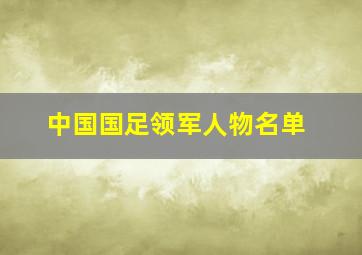 中国国足领军人物名单